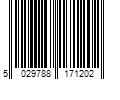 5 029788 171202